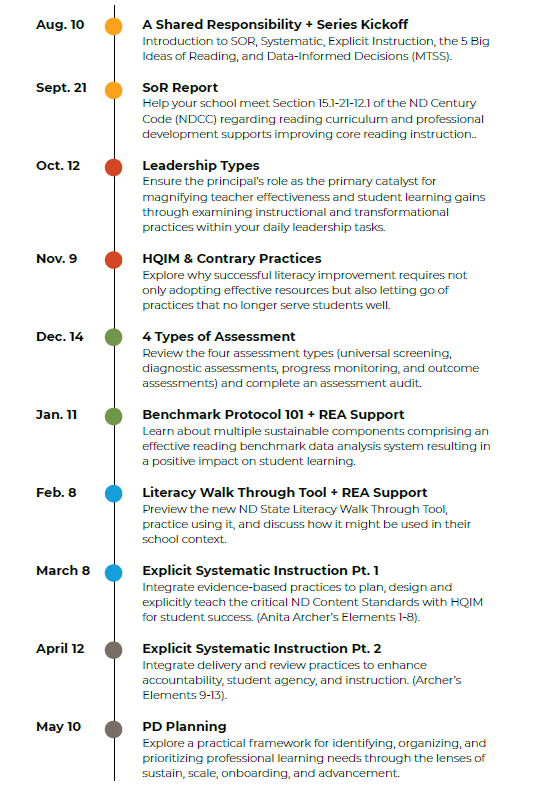 Aug. 10

A Shared Responsibility + Series Kickoff
Introduction to SOR, Systematic, Explicit Instruction, the 5 Big Ideas of Reading, and Data-Informed Decisions (MTSS).

Sept. 21

SoR Report
Help your school meet Section 15.1-21-12.1 of the ND Century Code (NDCC) regarding reading curriculum and professional development supports improving core reading instruction..

Oct. 12

Leadership Types
Ensure the principal's role as the primary catalyst for magnifying teacher effectiveness and student learning gains through examining instructional and transformational practices within your daily leadership tasks.

Nov. 9

HQIM & Contrary Practices
Explore why successful literacy improvement requires not only adopting effective resources but also letting go of practices that no longer serve students well.

Dec. 14

4 Types of Assessment
Review the four assessment types (universal screening, diagnostic assessments, progress monitoring, and outcome assessments) and complete an assessment audit.

Jan. 11

Benchmark Protocol 101 + REA Support
Learn about multiple sustainable components comprising an effective reading benchmark data analysis system resulting in a positive impact on student learning.

Feb. 8

Literacy Walk Through Tool + REA Support
Preview the new ND State Literacy Walk Through Tool, practice using it, and discuss how it might be used in their school context.

March 8

Explicit Systematic Instruction Pt. 1
Integrate evidence-based practices to plan, design and explicitly teach the critical ND Content Standards with HQIM for student success. (Anita Archer's Elements 1-8).

April 12

Explicit Systematic Instruction Pt. 2
Integrate delivery and review practices to enhance accountability, student agency, and instruction. (Archer's Elements 9-13).

May 10

PD Planning
Explore a practical framework for identifying, organizing, and prioritizing professional learning needs through the lenses of sustain, scale, onboarding, and advancement.